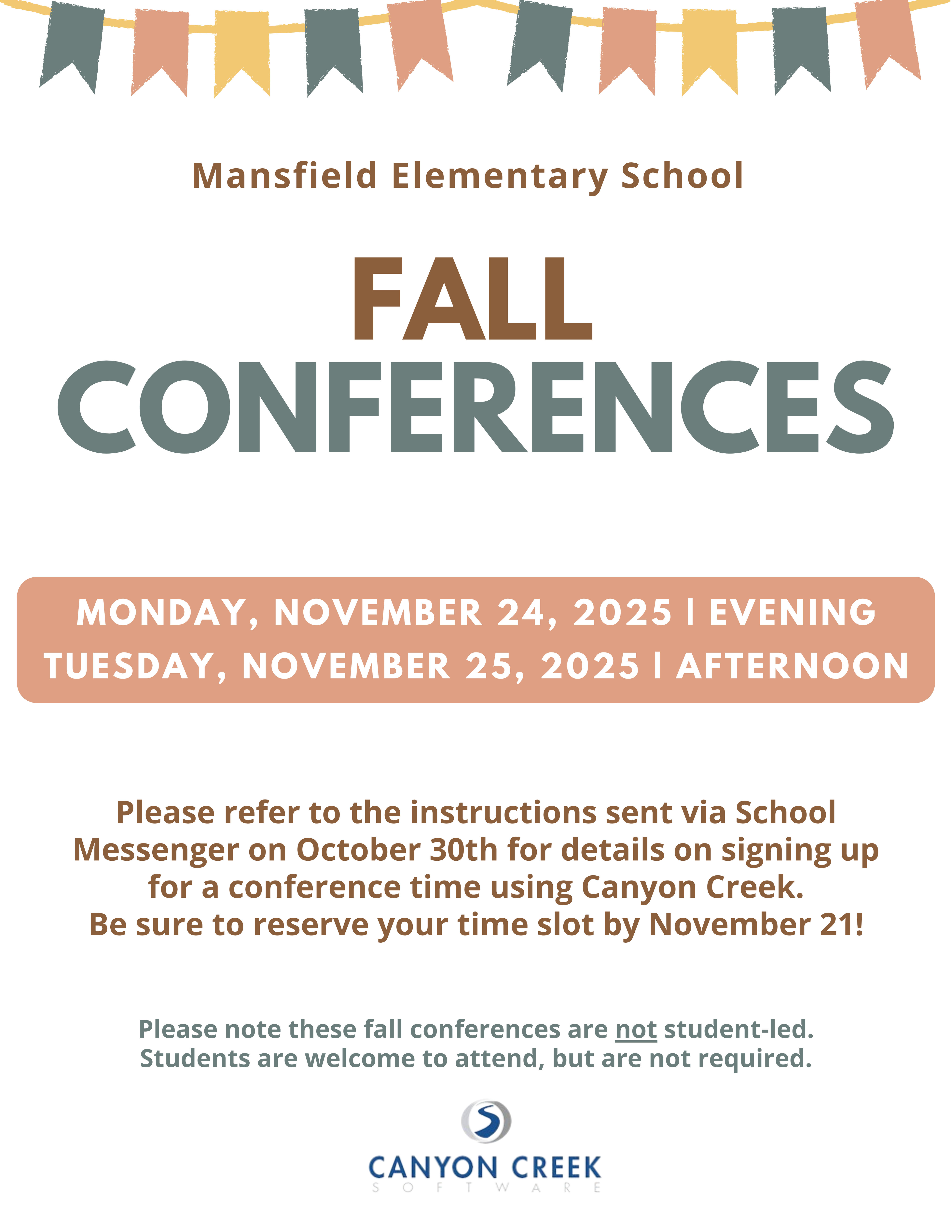 Mansfield Elementary School

FALL
CONFERENCES

MONDAY, NOVEMBER 24, 2025 | EVENING
TUESDAY, NOVEMBER 25, 2025 | AFTERNOON

Please refer to the instructions sent via School Messenger on October 30th for details on signing up for a conference time using Canyon Creek.
Be sure to reserve your time slot by November 21!

Please note these fall conferences are not student-led.
Students are welcome to attend, but are not required.

CANYON CREEK
SOFTWARE